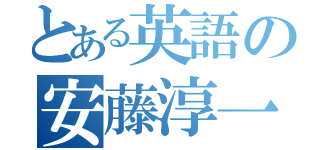 とある英語の
安藤淳一